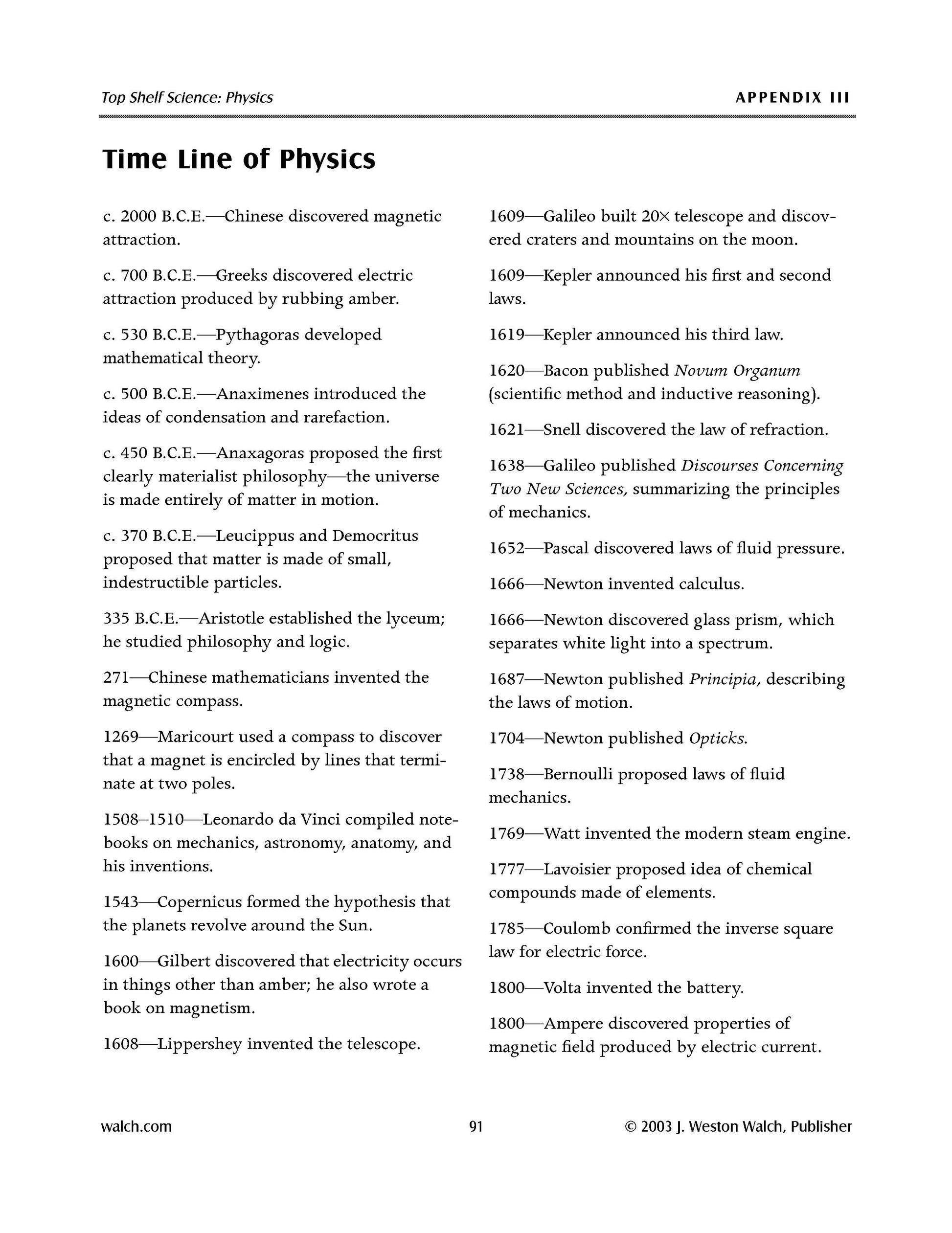 Top Shelf Science: Physics

APPENDIX III

Time Line of Physics

c. 2000 B.C.E.—Chinese discovered magnetic attraction.

c. 700 B.C.E.—Greeks discovered electric attraction produced by rubbing amber.

c. 530 B.C.E.—Pythagoras developed mathematical theory.

c. 500 B.C.E.—Anaximenes introduced the ideas of condensation and rarefaction.

c. 450 B.C.E.—Anaxagoras proposed the first clearly materialist philosophy—the universe is made entirely of matter in motion.

c. 370 B.C.E.—Leucippus and Democritus proposed that matter is made of small, indestructible particles.

335 B.C.E.—Aristotle established the lyceum; he studied philosophy and logic.

271—Chinese mathematicians invented the magnetic compass.

1269—Maricourt used a compass to discover that a magnet is encircled by lines that terminate at two poles.

1508–1510—Leonardo da Vinci compiled notebooks on mechanics, astronomy, anatomy, and his inventions.

1543—Copernicus formed the hypothesis that the planets revolve around the Sun.

1600—Gilbert discovered that electricity occurs in things other than amber; he also wrote a book on magnetism.

1608—Lippershey invented the telescope.

1609—Galileo built 20× telescope and discovered craters and mountains on the moon.

1609—Kepler announced his first and second laws.

1619—Kepler announced his third law.

1620—Bacon published Novum Organum (scientific method and inductive reasoning).

1621—Snell discovered the law of refraction.

1638—Galileo published Discourses Concerning Two New Sciences, summarizing the principles of mechanics.

1652—Pascal discovered laws of fluid pressure.

1666—Newton invented calculus.

1666—Newton discovered glass prism, which separates white light into a spectrum.

1687—Newton published Principia, describing the laws of motion.

1704—Newton published Opticks.

1738—Bernoulli proposed laws of fluid mechanics.

1769—Watt invented the modern steam engine.

1777—Lavoisier proposed idea of chemical compounds made of elements.

1785—Coulomb confirmed the inverse square law for electric force.

1800—Volta invented the battery.

1800—Ampere discovered properties of magnetic field produced by electric current.

walch.com

91

© 2003 J. Weston Walch, Publisher